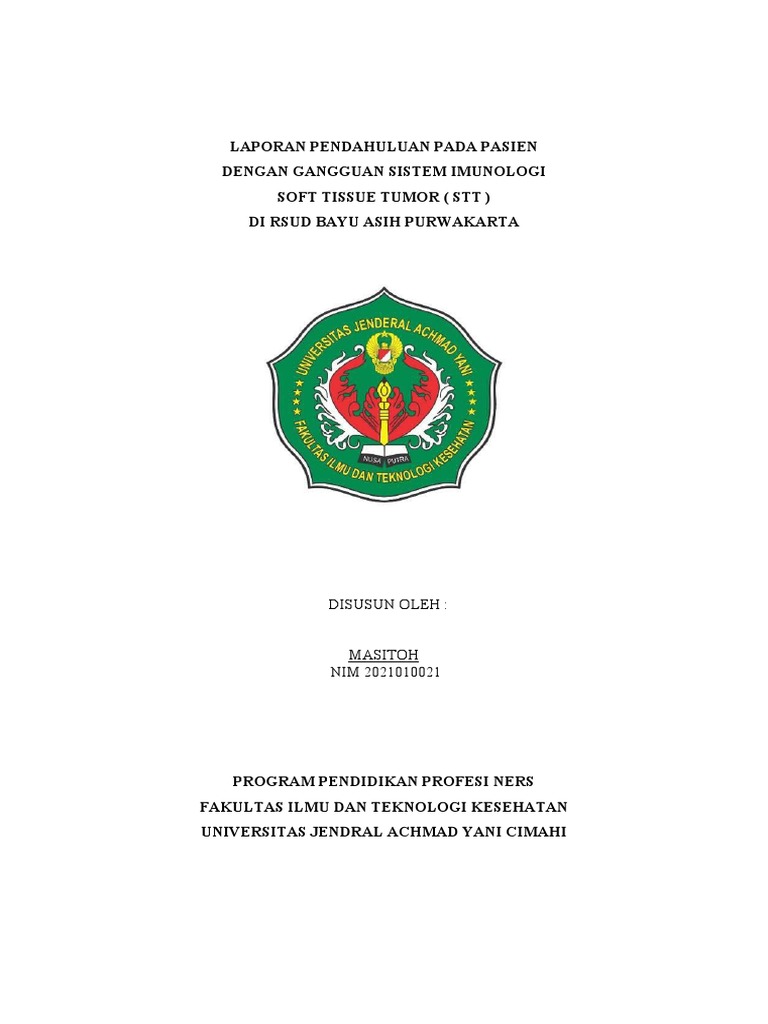 LAPORAN PENDAHULUAN PADA PASIEN
DENGAN GANGGUAN SISTEM IMUNOLOGI
SOFT TISSUE TUMOR ( STT )
DI RSUD BAYU ASIH PURWAKARTA

UNIVERSITAS JENDERAL ACHMAD YANI
FAKULTAS ILMU DAN TEKNOLOGI KESEHATAN
NUSA PUTRA

DISUSUN OLEH :

MASITOH
NIM 2021010021

PROGRAM PENDIDIKAN PROFESI NERS
FAKULTAS ILMU DAN TEKNOLOGI KESEHATAN
UNIVERSITAS JENDRAL ACHMAD YANI CIMAHI